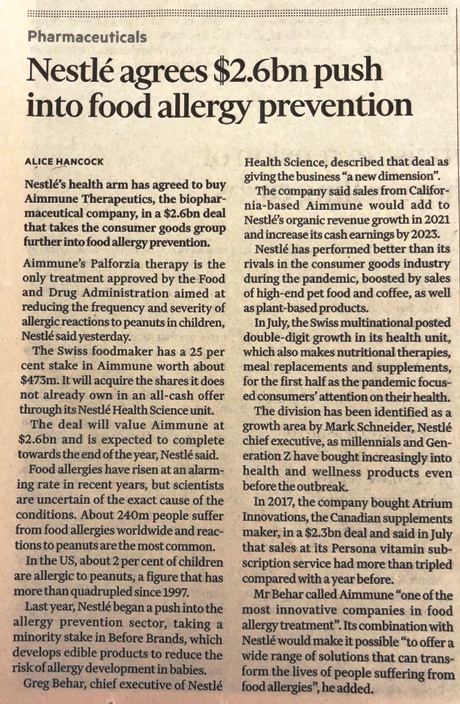 Pharmaceuticals

Nestlé agrees $2.6bn push into food allergy prevention

ALICE HANCOCK

Nestlé's health arm has agreed to buy Aimmune Therapeutics, the biopharmaceutical company, in a $2.6bn deal that takes the consumer goods group further into food allergy prevention.

Aimmune's Palforzia therapy is the only treatment approved by the Food and Drug Administration aimed at reducing the frequency and severity of allergic reactions to peanuts in children, Nestlé said yesterday.

The Swiss foodmaker has a 25 per cent stake in Aimmune worth about $473m. It will acquire the shares it does not already own in an all-cash offer through its Nestlé Health Science unit.

The deal will value Aimmune at $2.6bn and is expected to complete towards the end of the year, Nestlé said.

Food allergies have risen at an alarming rate in recent years, but scientists are uncertain of the exact cause of the conditions. About 240m people suffer from food allergies worldwide and reactions to peanuts are the most common.

In the US, about 2 per cent of children are allergic to peanuts, a figure that has more than quadrupled since 1997.

Last year, Nestlé began a push into the allergy prevention sector, taking a minority stake in Before Brands, which develops edible products to reduce the risk of allergy development in babies.

Greg Behar, chief executive of Nestlé Health Science, described that deal as giving the business "a new dimension".

The company said sales from California-based Aimmune would add to Nestlé's organic revenue growth in 2021 and increase its cash earnings by 2023.

Nestlé has performed better than its rivals in the consumer goods industry during the pandemic, boosted by sales of high-end pet food and coffee, as well as plant-based products.

In July, the Swiss multinational posted double-digit growth in its health unit, which also makes nutritional therapies, meal replacements and supplements, for the first half as the pandemic focused consumers' attention on their health.

The division has been identified as a growth area by Mark Schneider, Nestlé chief executive, as millennials and Generation Z have bought increasingly into health and wellness products even before the outbreak.

In 2017, the company bought Atrium Innovations, the Canadian supplements maker, in a $2.3bn deal and said in July that sales at its Persona vitamin subscription service had more than tripled compared with a year before.

Mr Behar called Aimmune "one of the most innovative companies in food allergy treatment". Its combination with Nestlé would make it possible "to offer a wide range of solutions that can transform the lives of people suffering from food allergies", he added.